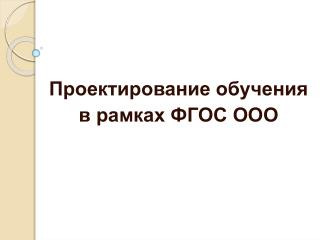 Проектирование обучения в рамках ФГОС ООО